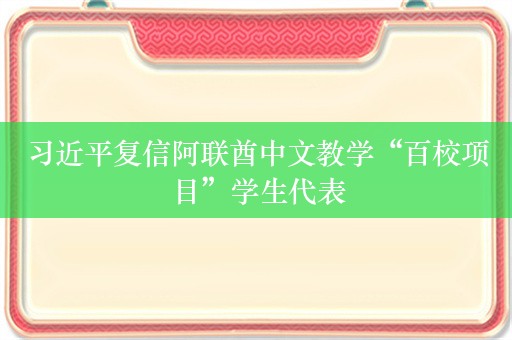 习近平复信阿联酋中文教学“百校项目”学生代表